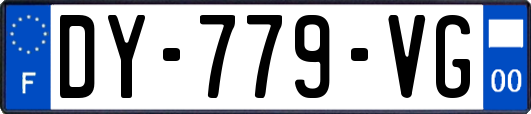 F

DY-779-VG

00